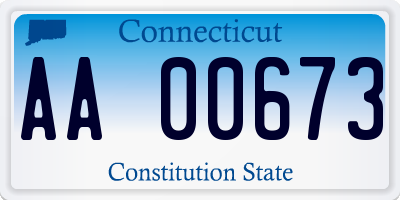 Connecticut

AA 00673

Constitution State